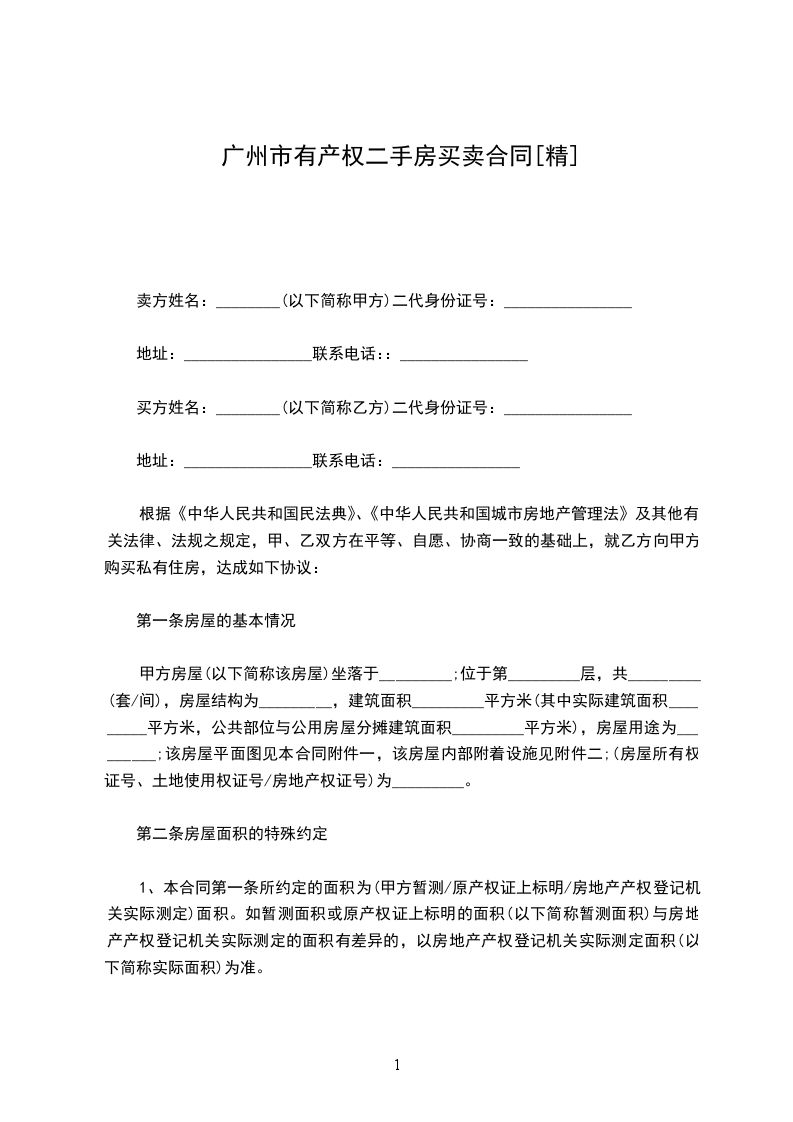 广州市有产权二手房买卖合同[精]

卖方姓名：________(以下简称甲方)二代身份证号：________________

地址：________________联系电话：:________________

买方姓名：________(以下简称乙方)二代身份证号：________________

地址：________________联系电话：________________

根据《中华人民共和国民法典》、《中华人民共和国城市房地产管理法》及其他有关法律、法规之规定，甲、乙双方在平等、自愿、协商一致的基础上，就乙方向甲方购买私有住房，达成如下协议：

第一条房屋的基本情况

甲方房屋(以下简称该房屋)坐落于_________;位于第_________层，共_________(套/间)，房屋结构为_________，建筑面积_________平方米(其中实际建筑面积_________平方米，公共部位与公用房屋分摊建筑面积_________平方米)，房屋用途为_________;该房屋平面图见本合同附件一，该房屋内部附着设施见附件二;(房屋所有权证号、土地使用权证号/房地产权证号)为_________。

第二条房屋面积的特殊约定

1、本合同第一条所约定的面积为(甲方暂测/原产权证上标明/房地产产权登记机关实际测定)面积。如暂测面积或原产权证上标明的面积(以下简称暂测面积)与房地产产权登记机关实际测定的面积有差异的，以房地产产权登记机关实际测定面积(以下简称实际面积)为准。

1